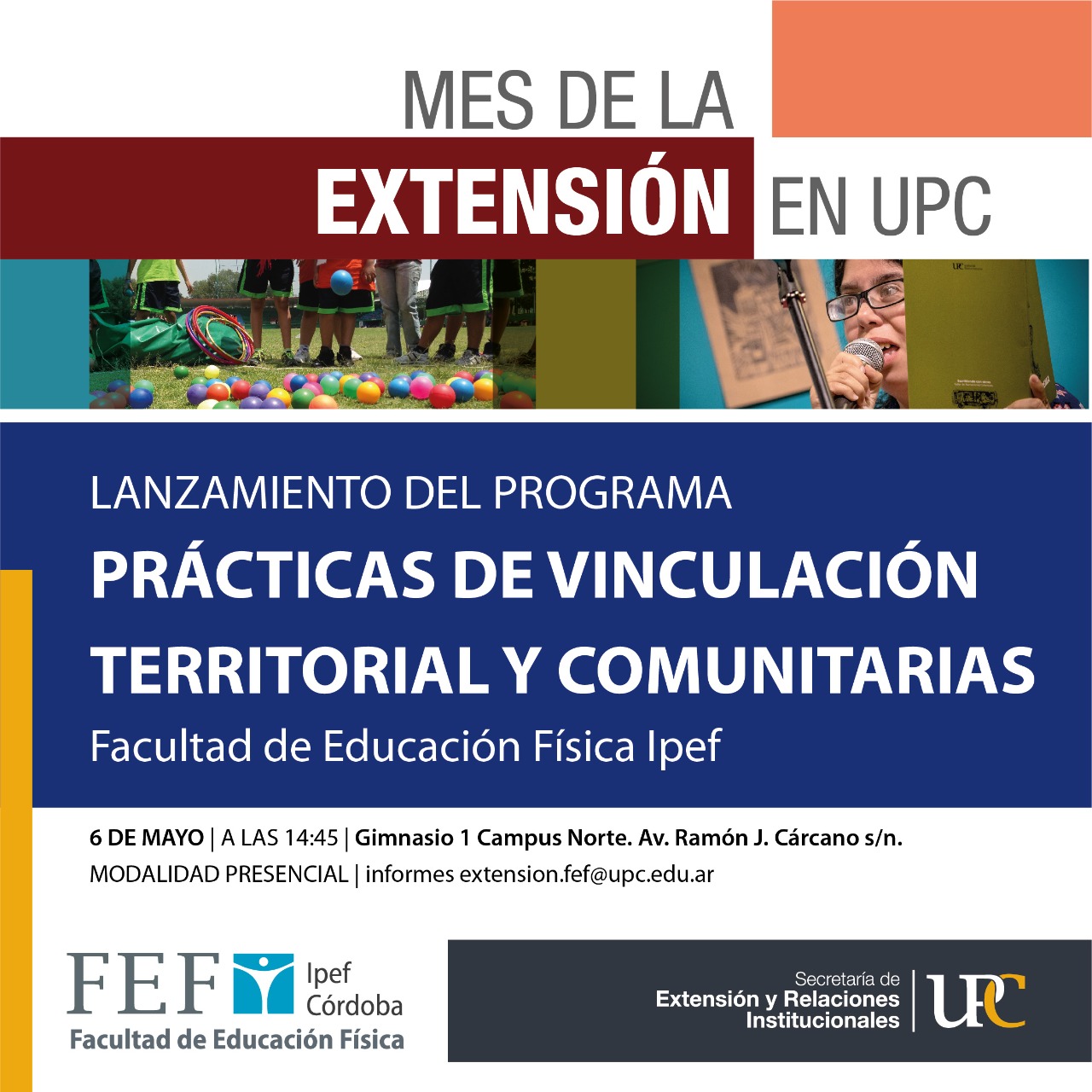 MES DE LA
EXTENSIÓN EN UPC

LANZAMIENTO DEL PROGRAMA
PRÁCTICAS DE VINCULACIÓN TERRITORIAL Y COMUNITARIAS
Facultad de Educación Física Ipef

6 DE MAYO | A LAS 14:45 | Gimnasio 1 Campus Norte. Av. Ramón J. Cárcano s/n.
MODALIDAD PRESENCIAL | informes extension.fef@upc.edu.ar

FEF Ipef Córdoba
Facultad de Educación Física

Secretaría de
Extensión y Relaciones
Institucionales
UPC